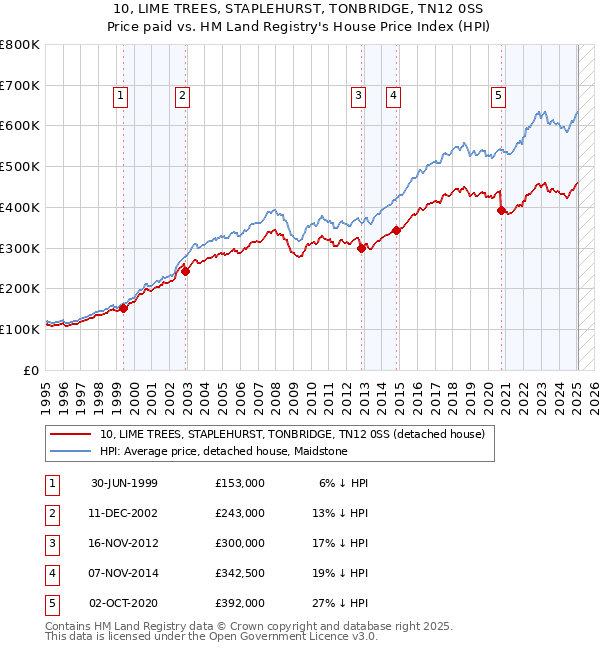 10, LIME TREES, STAPLEHURST, TONBRIDGE, TN12 0SS
Price paid vs. HM Land Registry's House Price Index (HPI)

£800K
£700K
£600K
£500K
£400K
£300K
£200K
£100K
£0

1 2 3 4 5

1995 1996 1997 1998 1999 2000 2001 2002 2003 2004 2005 2006 2007 2008 2009 2010 2011 2012 2013 2014 2015 2016 2017 2018 2019 2020 2021 2022 2023 2024 2025 2026

10, LIME TREES, STAPLEHURST, TONBRIDGE, TN12 0SS (detached house)
HPI: Average price, detached house, Maidstone

| 1 | 30-JUN-1999 | £153,000 | 6% ↓ HPI |
|---|---|---|---|
| 2 | 11-DEC-2002 | £243,000 | 13% ↓ HPI |
| 3 | 16-NOV-2012 | £300,000 | 17% ↓ HPI |
| 4 | 07-NOV-2014 | £342,500 | 19% ↓ HPI |
| 5 | 02-OCT-2020 | £392,000 | 27% ↓ HPI |

Contains HM Land Registry data © Crown copyright and database right 2025.
This data is licensed under the Open Government Licence v3.0.